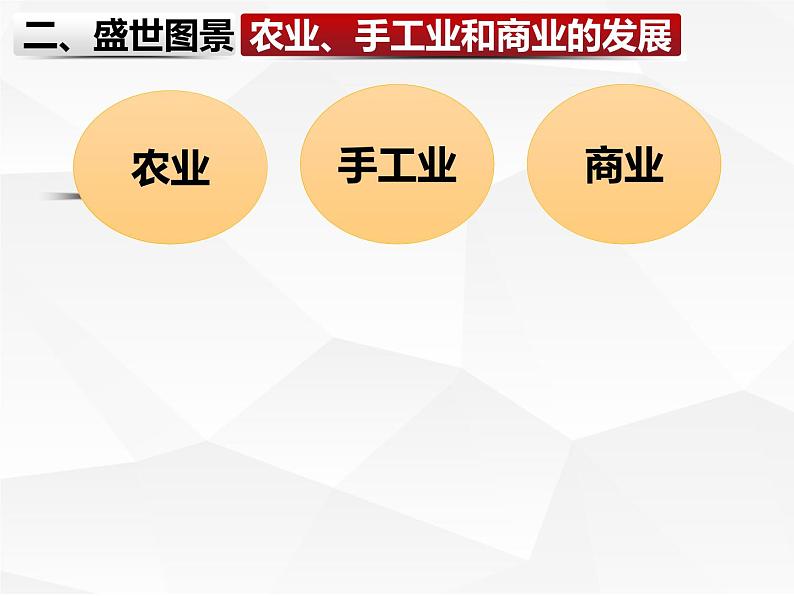 二、盛世图景 农业、手工业和商业的发展

农业

手工业

商业